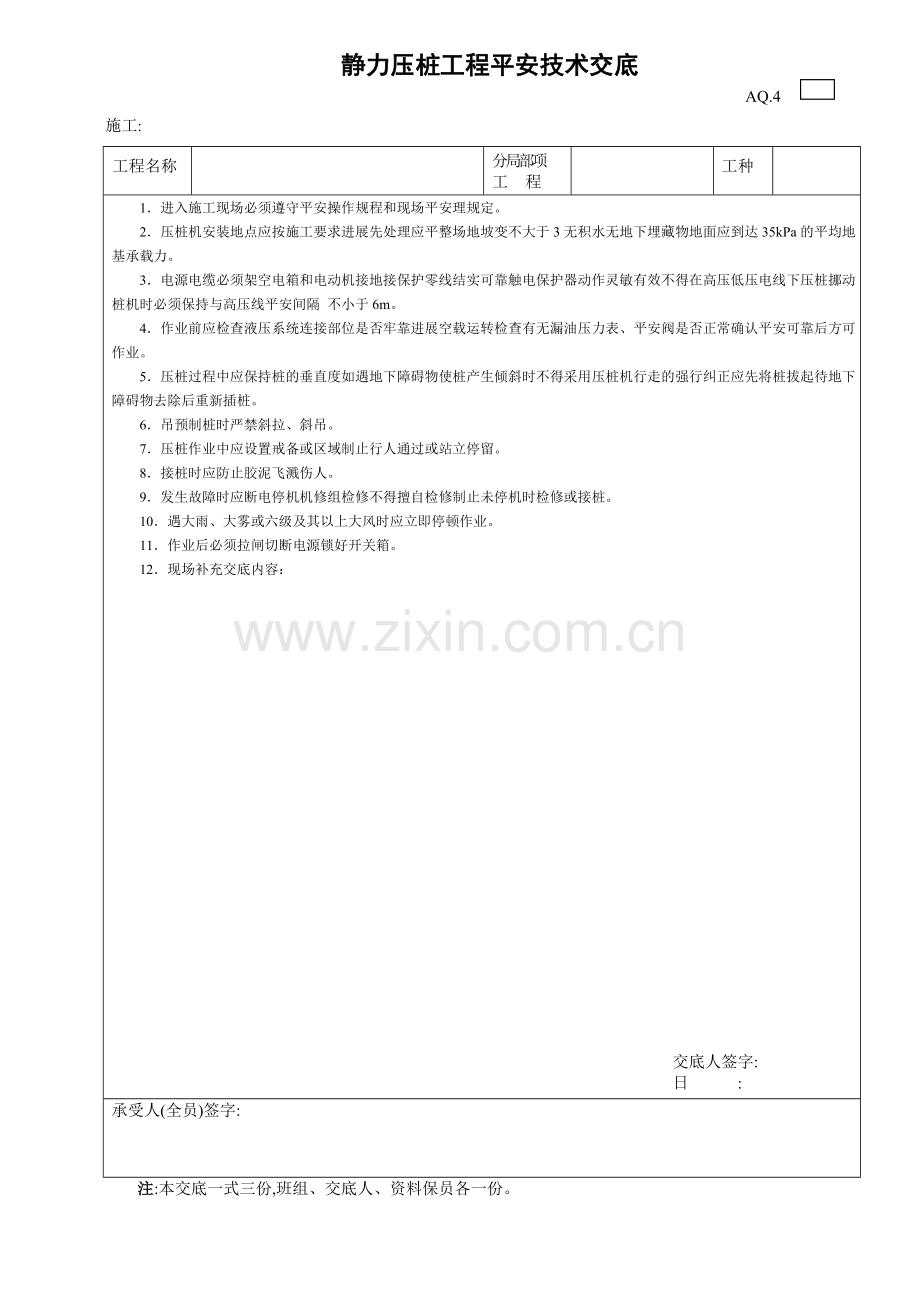 静力压桩工程平安技术交底

AQ.4

施工:

| 工程名称 | | 分局部项工　程 | | 工种 | |
|---|---|---|---|---|---|

1．进入施工现场必须遵守平安操作规程和现场平安理规定。

2．压桩机安装地点应按施工要求进展先处理应平整场地坡变不大于 3 无积水无地下埋藏物地面应到达 35kPa 的平均地基承载力。

3．电源电缆必须架空电箱和电动机接地接保护零线结实可靠触电保护器动作灵敏有效不得在高压低压电线下压桩挪动桩机时必须保持与高压线平安间隔 不小于 6m。

4．作业前应检查液压系统连接部位是否牢靠进展空载运转检查有无漏油压力表、平安阀是否正常确认平安可靠后方可作业。

5．压桩过程中应保持桩的垂直度如遇地下障碍物使桩产生倾斜时不得采用压桩机行走的强行纠正应先将桩拔起待地下障碍物去除后重新插桩。

6．吊预制桩时严禁斜拉、斜吊。

7．压桩作业中应设置戒备或区域制止行人通过或站立停留。

8．接桩时应防止胶泥飞溅伤人。

9．发生故障时应断电停机机修组检修不得擅自检修制止未停机时检修或接桩。

10．遇大雨、大雾或六级及其以上大风时应立即停顿作业。

11．作业后必须拉闸切断电源锁好开关箱。

12．现场补充交底内容：

www.zixin.com.cn

交底人签字:
日　　:

承受人(全员)签字:

注:本交底一式三份,班组、交底人、资料保员各一份。